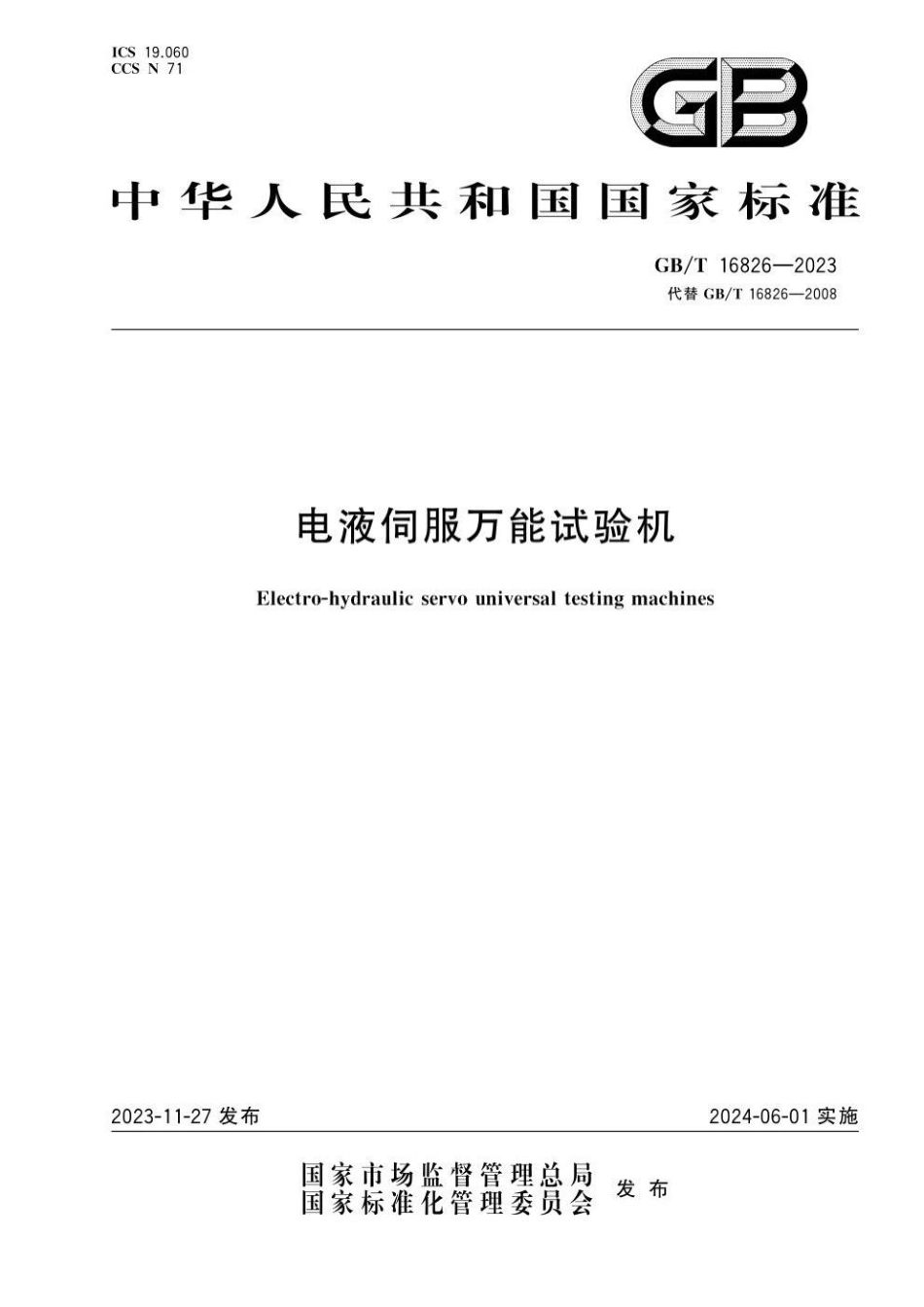 ICS 19.060
CCS N 71

GB

中华人民共和国国家标准

GB/T 16826—2023
代替 GB/T 16826—2008

电液伺服万能试验机

Electro-hydraulic servo universal testing machines

2023-11-27 发布

2024-06-01 实施

国家市场监督管理总局
国家标准化管理委员会
发布